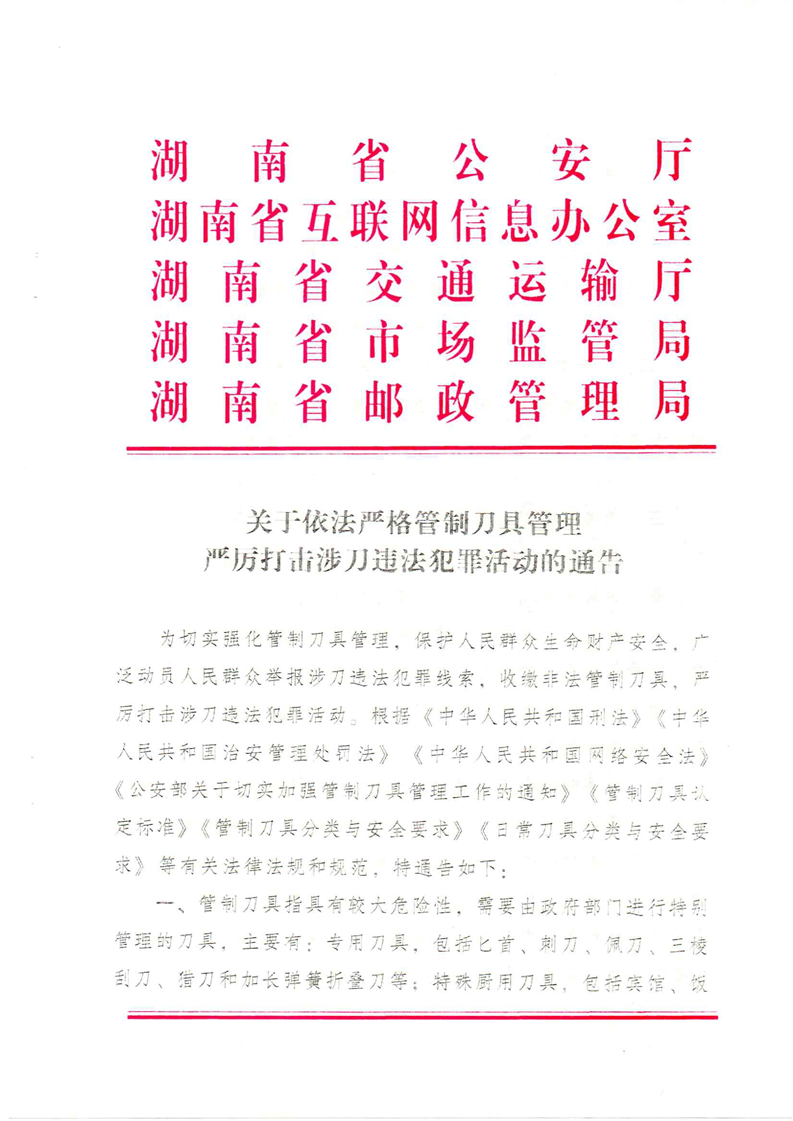 湖南省公安厅
湖南省互联网信息办公室
湖南省交通运输厅
湖南省市场监管局
湖南省邮政管理局

关于依法严格管制刀具管理
严厉打击涉刀违法犯罪活动的通告

为切实强化管制刀具管理，保护人民群众生命财产安全，广泛动员人民群众举报涉刀违法犯罪线索，收缴非法管制刀具，严厉打击涉刀违法犯罪活动。根据《中华人民共和国刑法》《中华人民共和国治安管理处罚法》《中华人民共和国网络安全法》《公安部关于切实加强管制刀具管理工作的通知》《管制刀具认定标准》《管制刀具分类与安全要求》《日常刀具分类与安全要求》等有关法律法规和规范，特通告如下：

一、管制刀具指具有较大危险性，需要由政府部门进行特别管理的刀具，主要有：专用刀具，包括匕首、刺刀、佩刀、三棱刮刀、猎刀和加长弹簧折叠刀等；特殊厨用刀具，包括宾馆、饭